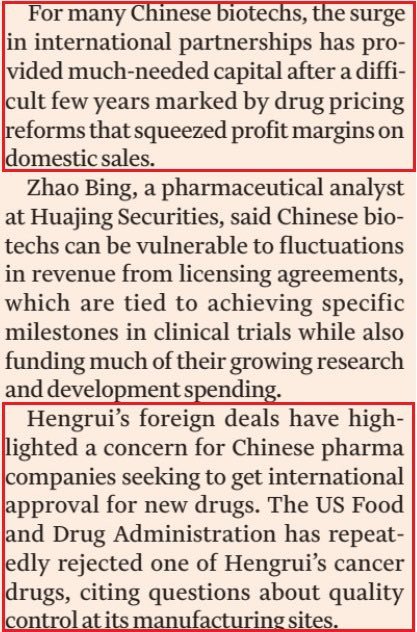 For many Chinese biotechs, the surge in international partnerships has provided much-needed capital after a difficult few years marked by drug pricing reforms that squeezed profit margins on domestic sales.

Zhao Bing, a pharmaceutical analyst at Huajing Securities, said Chinese biotechs can be vulnerable to fluctuations in revenue from licensing agreements, which are tied to achieving specific milestones in clinical trials while also funding much of their growing research and development spending.

Hengrui's foreign deals have highlighted a concern for Chinese pharma companies seeking to get international approval for new drugs. The US Food and Drug Administration has repeatedly rejected one of Hengrui's cancer drugs, citing questions about quality control at its manufacturing sites.